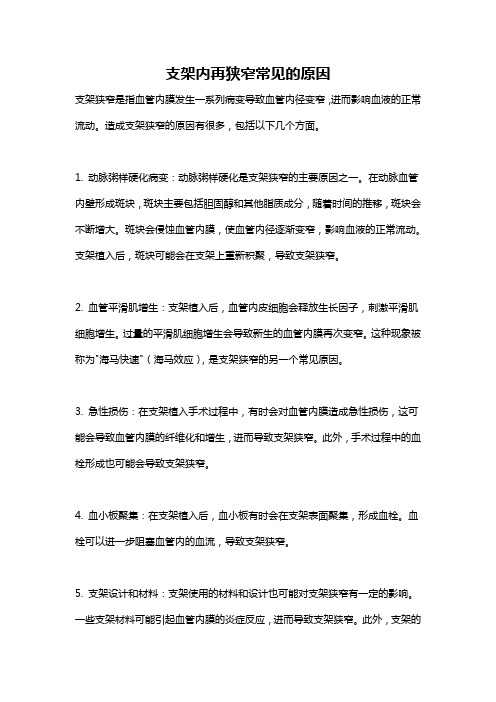 支架内再狭窄常见的原因

支架狭窄是指血管内膜发生一系列病变导致血管内径变窄，进而影响血液的正常流动。造成支架狭窄的原因有很多，包括以下几个方面。

1. 动脉粥样硬化病变：动脉粥样硬化是支架狭窄的主要原因之一。在动脉血管内壁形成斑块，斑块主要包括胆固醇和其他脂质成分，随着时间的推移，斑块会不断增大。斑块会侵蚀血管内膜，使血管内径逐渐变窄，影响血液的正常流动。支架植入后，斑块可能会在支架上重新积聚，导致支架狭窄。

2. 血管平滑肌增生：支架植入后，血管内皮细胞会释放生长因子，刺激平滑肌细胞增生。过量的平滑肌细胞增生会导致新生的血管内膜再次变窄。这种现象被称为"海马快速"（海马效应），是支架狭窄的另一个常见原因。

3. 急性损伤：在支架植入手术过程中，有时会对血管内膜造成急性损伤，这可能会导致血管内膜的纤维化和增生，进而导致支架狭窄。此外，手术过程中的血栓形成也可能会导致支架狭窄。

4. 血小板聚集：在支架植入后，血小板有时会在支架表面聚集，形成血栓。血栓可以进一步阻塞血管内的血流，导致支架狭窄。

5. 支架设计和材料：支架使用的材料和设计也可能对支架狭窄有一定的影响。一些支架材料可能引起血管内膜的炎症反应，进而导致支架狭窄。此外，支架的